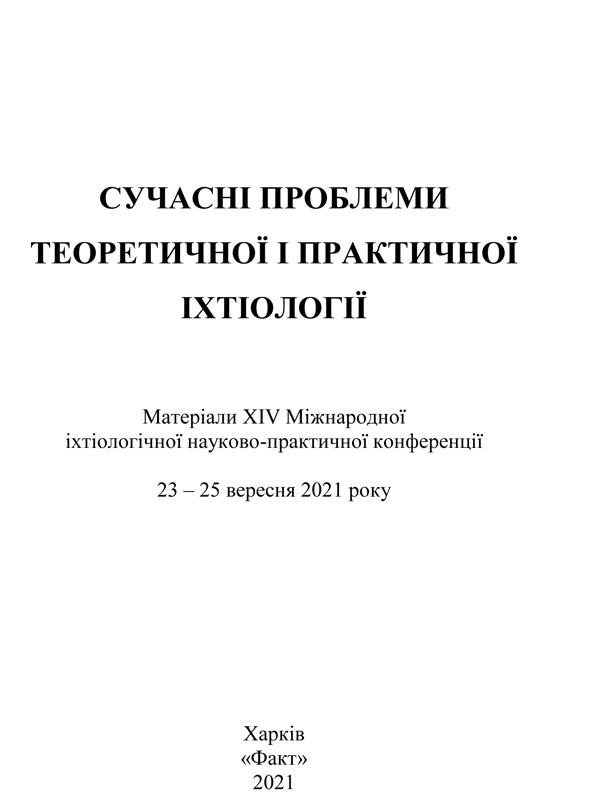 СУЧАСНІ ПРОБЛЕМИ
ТЕОРЕТИЧНОЇ І ПРАКТИЧНОЇ
ІХТІОЛОГІЇ

Матеріали XIV Міжнародної
іхтіологічної науково-практичної конференції

23 – 25 вересня 2021 року

Харків
«Факт»
2021